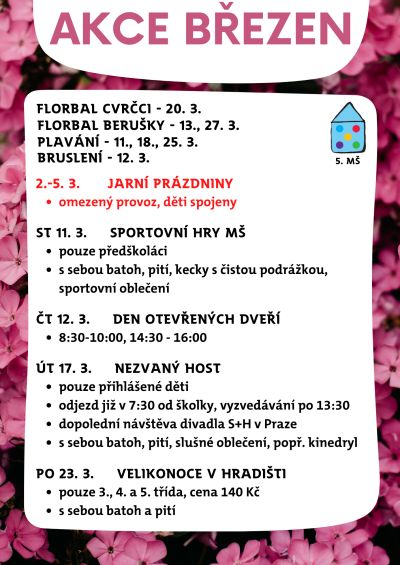 AKCE BŘEZEN

FLORBAL CVRČCI - 20. 3.
FLORBAL BERUŠKY - 13., 27. 3.
PLAVÁNÍ - 11., 18., 25. 3.
BRUSLENÍ - 12. 3.

5. MŠ

2.-5. 3. JARNÍ PRÁZDNINY
• omezený provoz, děti spojeny

ST 11. 3. SPORTOVNÍ HRY MŠ
• pouze předškoláci
• s sebou batoh, pití, kecky s čistou podrážkou, sportovní oblečení

ČT 12. 3. DEN OTEVŘENÝCH DVEŘÍ
• 8:30-10:00, 14:30 - 16:00

ÚT 17. 3. NEZVANÝ HOST
• pouze přihlášené děti
• odjezd již v 7:30 od školky, vyzvedávání po 13:30
• dopolední návštěva divadla S+H v Praze
• s sebou batoh, pití, slušné oblečení, popř. kinedryl

PO 23. 3. VELIKONOCE V HRADIŠTI
• pouze 3., 4. a 5. třída, cena 140 Kč
• s sebou batoh a pití